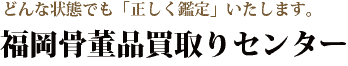 どんな状態でも「正しく鑑定」いたします。

福岡骨董品買取りセンター